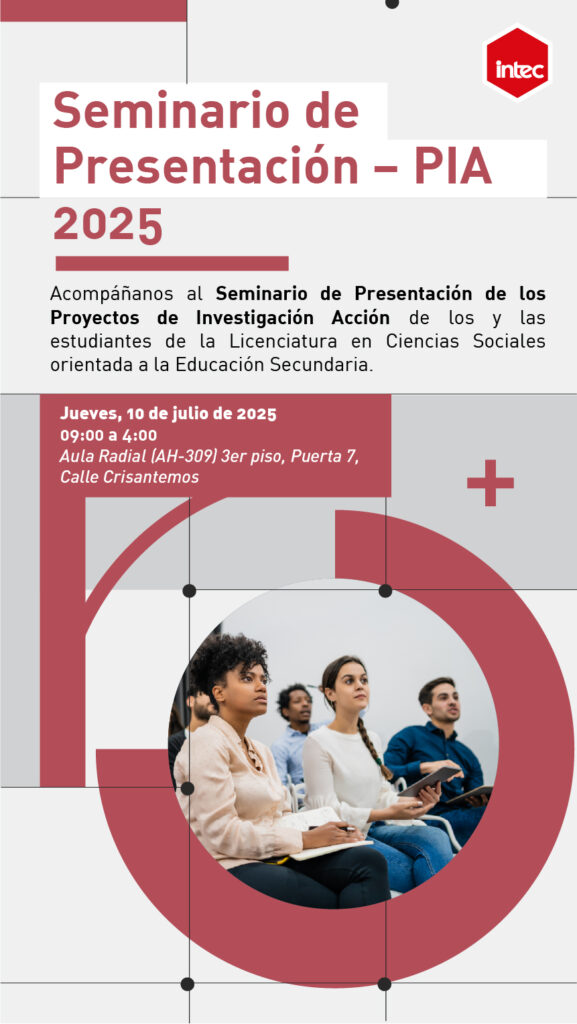 intec

Seminario de Presentación – PIA 2025

Acompáñanos al Seminario de Presentación de los Proyectos de Investigación Acción de los y las estudiantes de la Licenciatura en Ciencias Sociales orientada a la Educación Secundaria.

Jueves, 10 de julio de 2025
09:00 a 4:00
Aula Radial (AH-309) 3er piso, Puerta 7, Calle Crisantemos